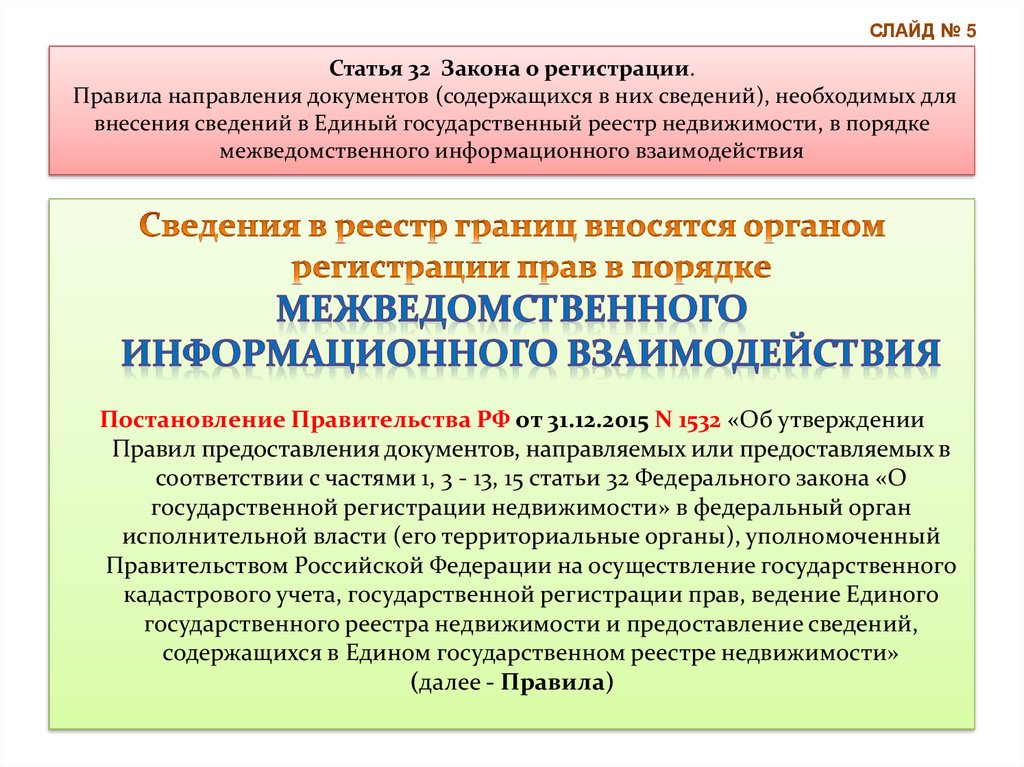 СЛАЙД № 5

Статья 32 Закона о регистрации.
Правила направления документов (содержащихся в них сведений), необходимых для внесения сведений в Единый государственный реестр недвижимости, в порядке межведомственного информационного взаимодействия

Сведения в реестр границ вносятся органом регистрации прав в порядке МЕЖВЕДОМСТВЕННОГО ИНФОРМАЦИОННОГО ВЗАИМОДЕЙСТВИЯ

Постановление Правительства РФ от 31.12.2015 N 1532 «Об утверждении Правил предоставления документов, направляемых или предоставляемых в соответствии с частями 1, 3 - 13, 15 статьи 32 Федерального закона «О государственной регистрации недвижимости» в федеральный орган исполнительной власти (его территориальные органы), уполномоченный Правительством Российской Федерации на осуществление государственного кадастрового учета, государственной регистрации прав, ведение Единого государственного реестра недвижимости и предоставление сведений, содержащихся в Едином государственном реестре недвижимости» (далее - Правила)